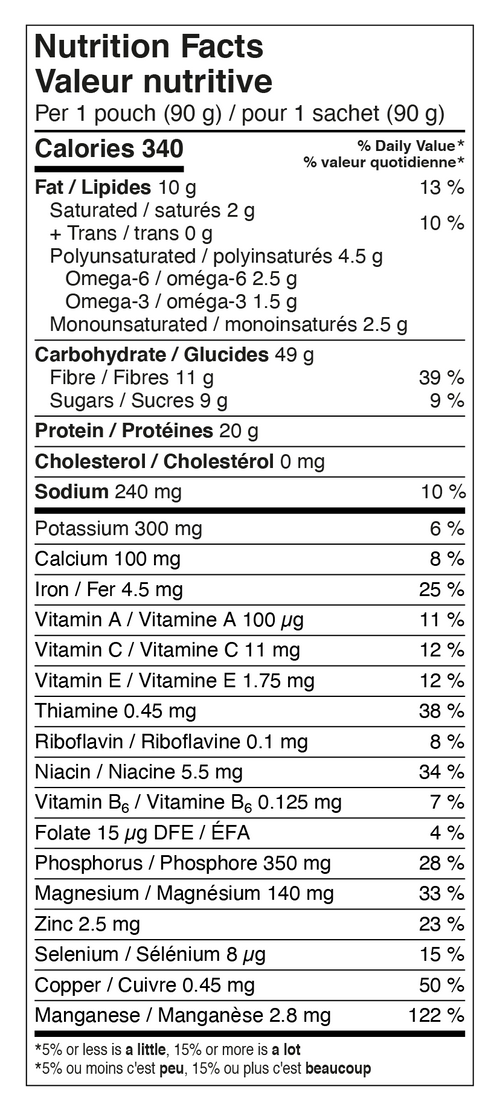 Nutrition Facts
Valeur nutritive
Per 1 pouch (90 g) / pour 1 sachet (90 g)

Calories 340
% Daily Value*
% valeur quotidienne*

Fat / Lipides 10 g 13 %
Saturated / saturés 2 g
+ Trans / trans 0 g 10 %
Polyunsaturated / polyinsaturés 4.5 g
Omega-6 / oméga-6 2.5 g
Omega-3 / oméga-3 1.5 g
Monounsaturated / monoinsaturés 2.5 g

Carbohydrate / Glucides 49 g
Fibre / Fibres 11 g 39 %
Sugars / Sucres 9 g 9 %

Protein / Protéines 20 g

Cholesterol / Cholestérol 0 mg

Sodium 240 mg 10 %

Potassium 300 mg 6 %
Calcium 100 mg 8 %
Iron / Fer 4.5 mg 25 %
Vitamin A / Vitamine A 100 μg 11 %
Vitamin C / Vitamine C 11 mg 12 %
Vitamin E / Vitamine E 1.75 mg 12 %
Thiamine 0.45 mg 38 %
Riboflavin / Riboflavine 0.1 mg 8 %
Niacin / Niacine 5.5 mg 34 %
Vitamin $B_6$ / Vitamine $B_6$ 0.125 mg 7 %
Folate 15 μg DFE / ÉFA 4 %
Phosphorus / Phosphore 350 mg 28 %
Magnesium / Magnésium 140 mg 33 %
Zinc 2.5 mg 23 %
Selenium / Sélénium 8 μg 15 %
Copper / Cuivre 0.45 mg 50 %
Manganese / Manganèse 2.8 mg 122 %

*5% or less is a little, 15% or more is a lot
*5% ou moins c'est peu, 15% ou plus c'est beaucoup